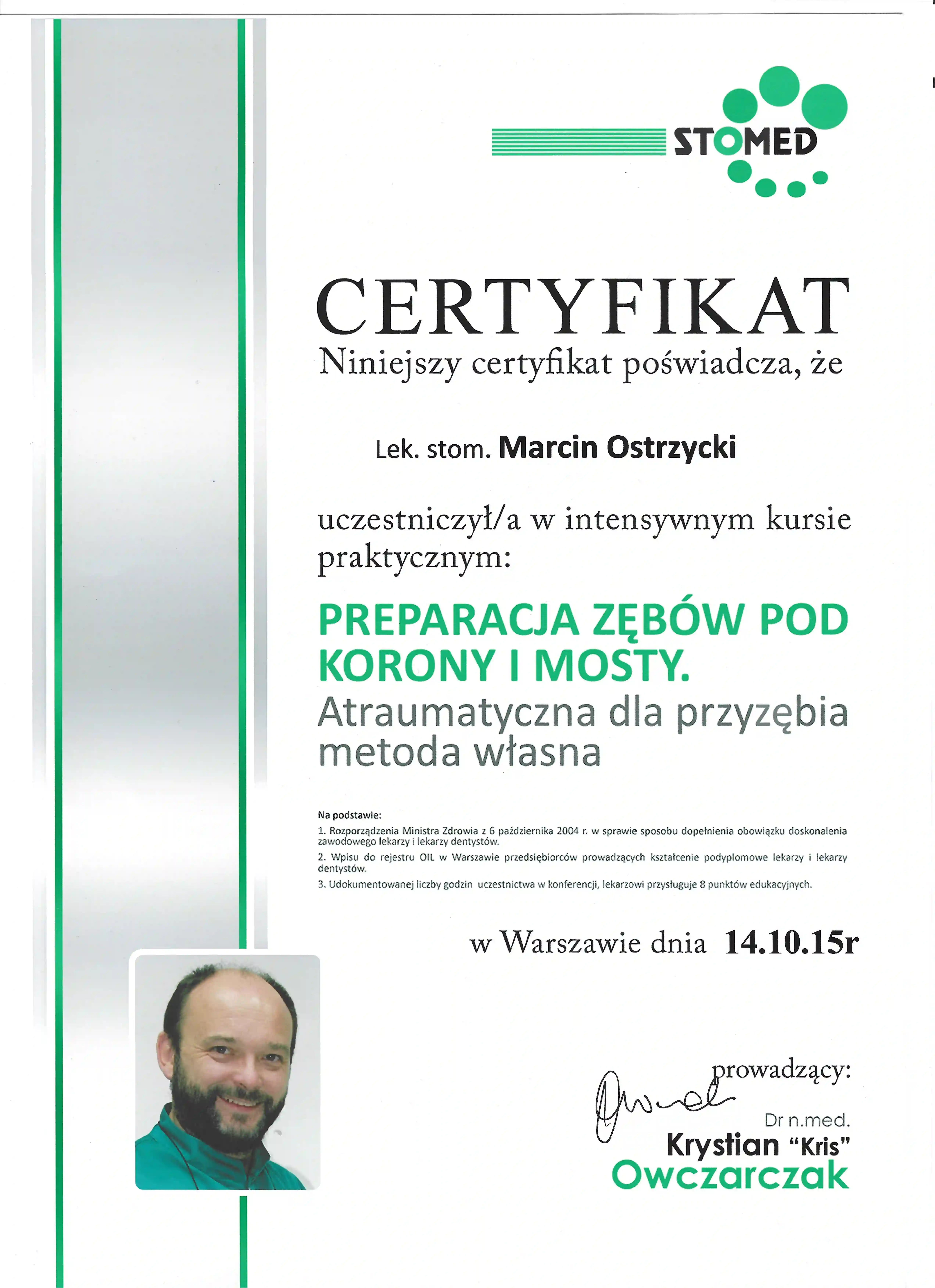 STOMED

CERTYFIKAT
Niniejszy certyfikat poświadcza, że

Lek. stom. Marcin Ostrzycki

uczestniczył/a w intensywnym kursie praktycznym:

PREPARACJA ZĘBÓW POD KORONY I MOSTY.
Atraumatyczna dla przyzębia metoda własna

Na podstawie:
1. Rozporządzenia Ministra Zdrowia z 6 października 2004 r. w sprawie sposobu dopełnienia obowiązku doskonalenia zawodowego lekarzy i lekarzy dentystów.
2. Wpisu do rejestru OIL w Warszawie przedsiębiorców prowadzących kształcenie podyplomowe lekarzy i lekarzy dentystów.
3. Udokumentowanej liczby godzin uczestnictwa w konferencji, lekarzowi przysługuje 8 punktów edukacyjnych.

w Warszawie dnia 14.10.15r

prowadzący:
Dr n.med.
Krystian "Kris"
Owczarczak